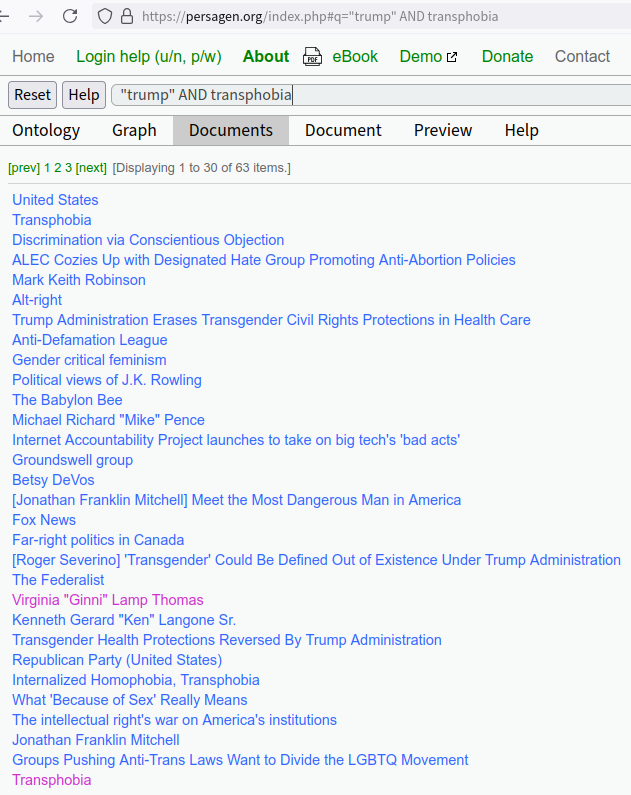 https://persagen.org/index.php#q="trump" AND transphobia

Home Login help (u/n, p/w) About PDF eBook Demo Donate Contact

Reset Help "trump" AND transphobia

Ontology Graph Documents Document Preview Help

[prev] 1 2 3 [next] [Displaying 1 to 30 of 63 items.]

United States
Transphobia
Discrimination via Conscientious Objection
ALEC Cozies Up with Designated Hate Group Promoting Anti-Abortion Policies
Mark Keith Robinson
Alt-right
Trump Administration Erases Transgender Civil Rights Protections in Health Care
Anti-Defamation League
Gender critical feminism
Political views of J.K. Rowling
The Babylon Bee
Michael Richard "Mike" Pence
Internet Accountability Project launches to take on big tech's 'bad acts'
Groundswell group
Betsy DeVos
[Jonathan Franklin Mitchell] Meet the Most Dangerous Man in America
Fox News
Far-right politics in Canada
[Roger Severino] 'Transgender' Could Be Defined Out of Existence Under Trump Administration
The Federalist
Virginia "Ginni" Lamp Thomas
Kenneth Gerard "Ken" Langone Sr.
Transgender Health Protections Reversed By Trump Administration
Republican Party (United States)
Internalized Homophobia, Transphobia
What 'Because of Sex' Really Means
The intellectual right's war on America's institutions
Jonathan Franklin Mitchell
Groups Pushing Anti-Trans Laws Want to Divide the LGBTQ Movement
Transphobia